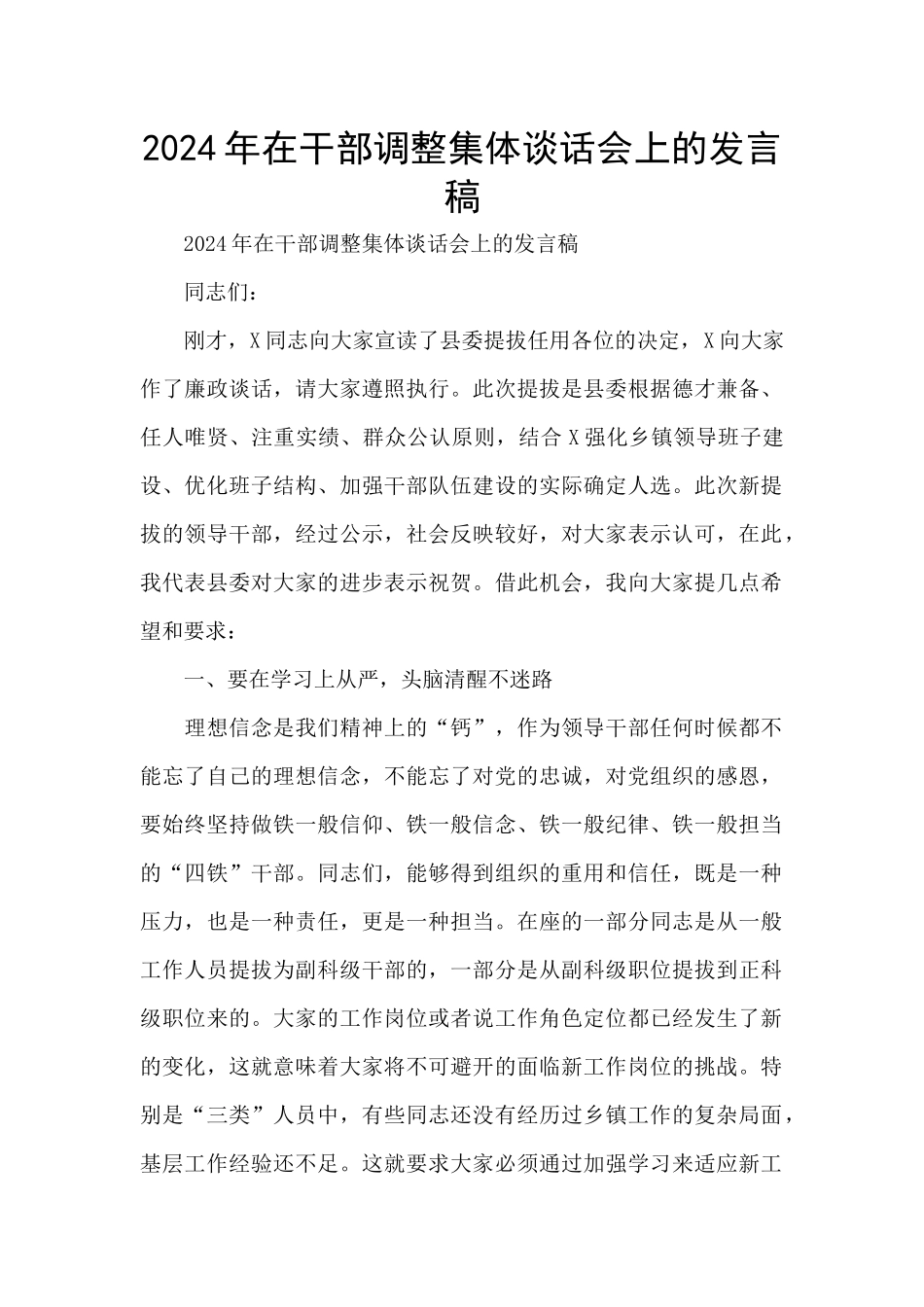 2024年在干部调整集体谈话会上的发言稿

2024年在干部调整集体谈话会上的发言稿

同志们：

刚才，X同志向大家宣读了县委提拔任用各位的决定，X向大家作了廉政谈话，请大家遵照执行。此次提拔是县委根据德才兼备、任人唯贤、注重实绩、群众公认原则，结合X强化乡镇领导班子建设、优化班子结构、加强干部队伍建设的实际确定人选。此次新提拔的领导干部，经过公示，社会反映较好，对大家表示认可，在此，我代表县委对大家的进步表示祝贺。借此机会，我向大家提几点希望和要求：

一、要在学习上从严，头脑清醒不迷路

理想信念是我们精神上的“钙”，作为领导干部任何时候都不能忘了自己的理想信念，不能忘了对党的忠诚，对党组织的感恩，要始终坚持做铁一般信仰、铁一般信念、铁一般纪律、铁一般担当的“四铁”干部。同志们，能够得到组织的重用和信任，既是一种压力，也是一种责任，更是一种担当。在座的一部分同志是从一般工作人员提拔为副科级干部的，一部分是从副科级职位提拔到正科级职位来的。大家的工作岗位或者说工作角色定位都已经发生了新的变化，这就意味着大家将不可避开的面临新工作岗位的挑战。特别是“三类”人员中，有些同志还没有经历过乡镇工作的复杂局面，基层工作经验还不足。这就要求大家必须通过加强学习来适应新工